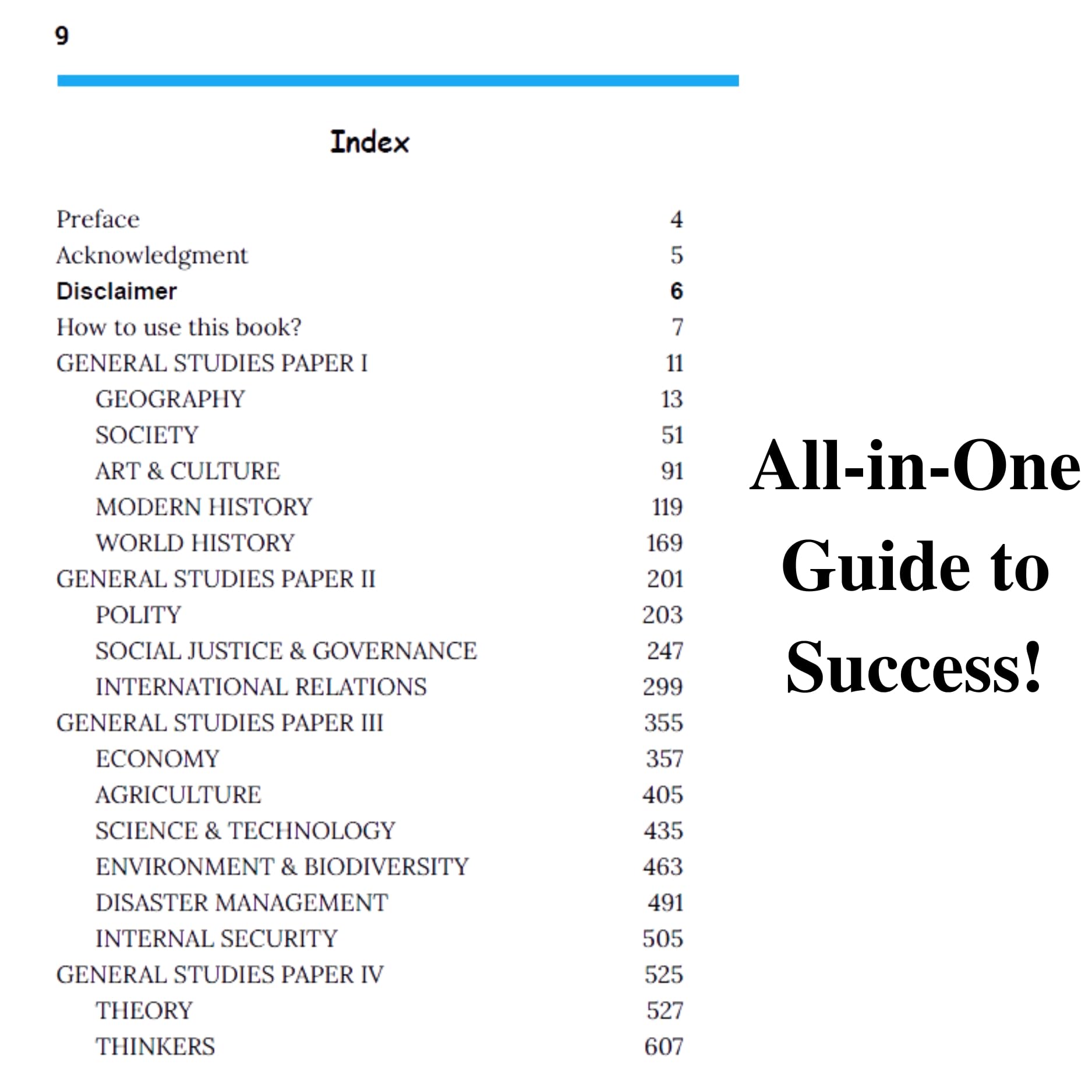 9

Index

Preface 4
Acknowledgment 5
Disclaimer 6
How to use this book? 7
GENERAL STUDIES PAPER I 11
GEOGRAPHY 13
SOCIETY 51
ART & CULTURE 91
MODERN HISTORY 119
WORLD HISTORY 169
GENERAL STUDIES PAPER II 201
POLITY 203
SOCIAL JUSTICE & GOVERNANCE 247
INTERNATIONAL RELATIONS 299
GENERAL STUDIES PAPER III 355
ECONOMY 357
AGRICULTURE 405
SCIENCE & TECHNOLOGY 435
ENVIRONMENT & BIODIVERSITY 463
DISASTER MANAGEMENT 491
INTERNAL SECURITY 505
GENERAL STUDIES PAPER IV 525
THEORY 527
THINKERS 607

All-in-One Guide to Success!